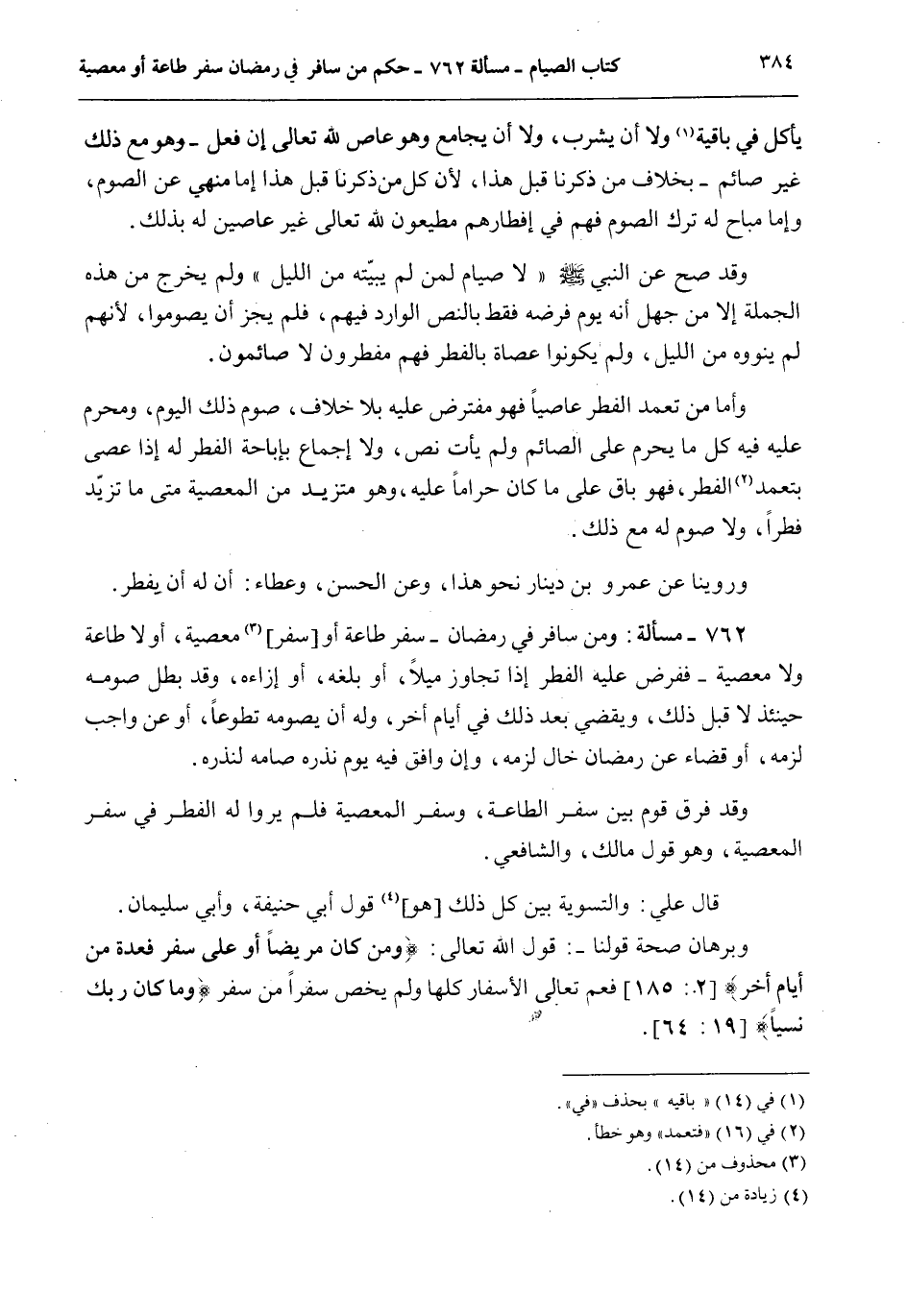 ٣٨٤ كتاب الصيام ـ مسألة ٧٦٢ ـ حكم من سافر في رمضان سفر طاعة أو معصية

يأكل في باقية(١) ولا أن يشرب، ولا أن يجامع وهو عاص لله تعالى إن فعل ـ وهو مع ذلك غير صائم ـ بخلاف من ذكرنا قبل هذا، لأن كل من ذكرنا قبل هذا إما منهي عن الصوم، وإما مباح له ترك الصوم فهم في إفطارهم مطيعون لله تعالى غير عاصين له بذلك.

وقد صح عن النبي ﷺ « لا صيام لمن لم يبيّته من الليل » ولم يخرج من هذه الجملة إلا من جهل أنه يوم فرضه فقط بالنص الوارد فيهم، فلم يجز أن يصوموا، لأنهم لم ينووه من الليل، ولم يكونوا عصاة بالفطر فهم مفطرون لا صائمون.

وأما من تعمد الفطر عاصياً فهو مفترض عليه بلا خلاف، صوم ذلك اليوم، ومحرم عليه فيه كل ما يحرم على الصائم ولم يأت نص، ولا إجماع بإباحة الفطر له إذا عصى بتعمد(٢) الفطر، فهو باق على ما كان حراماً عليه، وهو متزيد من المعصية متى ما تزيّد فطراً، ولا صوم له مع ذلك.

وروينا عن عمرو بن دينار نحو هذا، وعن الحسن، وعطاء: أن له أن يفطر.

٧٦٢ ـ مسألة: ومن سافر في رمضان ـ سفر طاعة أو [سفر](٣) معصية، أو لا طاعة ولا معصية ـ ففرض عليه الفطر إذا تجاوز ميلاً، أو بلغه، أو إزاءه، وقد بطل صومه حينئذ لا قبل ذلك، ويقضي بعد ذلك في أيام أخر، وله أن يصومه تطوعاً، أو عن واجب لزمه، أو قضاء عن رمضان خال لزمه، وإن وافق فيه يوم نذره صامه لنذره.

وقد فرق قوم بين سفر الطاعة، وسفر المعصية فلم يروا له الفطر في سفر المعصية، وهو قول مالك، والشافعي.

قال علي: والتسوية بين كل ذلك [هو](٤) قول أبي حنيفة، وأبي سليمان.

وبرهان صحة قولنا ـ: قول الله تعالى: ﴿ومن كان مريضاً أو على سفر فعدة من أيام أخر﴾ [٢: ١٨٥] فعم تعالى الأسفار كلها ولم يخص سفراً من سفر ﴿وما كان ربك نسياً﴾ [١٩: ٦٤].

(١) في (١٤) « باقيه » بحذف «في».
(٢) في (١٦) «فتعمد» وهو خطأ.
(٣) محذوف من (١٤).
(٤) زيادة من (١٤).